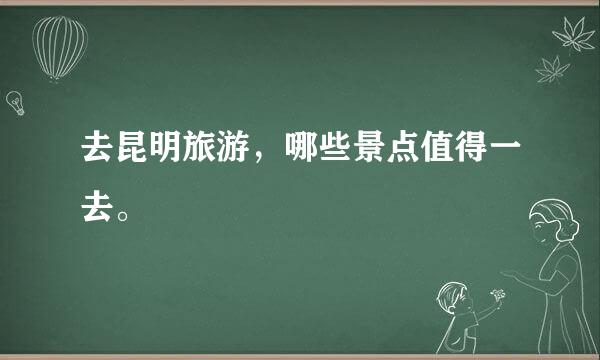 去昆明旅游，哪些景点值得一去。